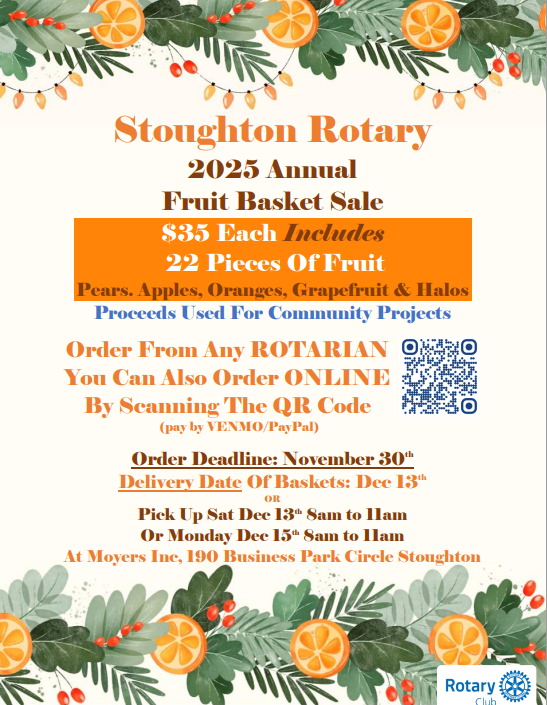 Stoughton Rotary
2025 Annual
Fruit Basket Sale

$35 Each Includes
22 Pieces Of Fruit
Pears. Apples, Oranges, Grapefruit & Halos

Proceeds Used For Community Projects

Order From Any ROTARIAN
You Can Also Order ONLINE
By Scanning The QR Code
(pay by VENMO/PayPal)

Order Deadline: November 30th
Delivery Date Of Baskets: Dec 13th
OR
Pick Up Sat Dec 13th 8am to 11am
Or Monday Dec 15th 8am to 11am
At Moyers Inc, 190 Business Park Circle Stoughton

Rotary
Club